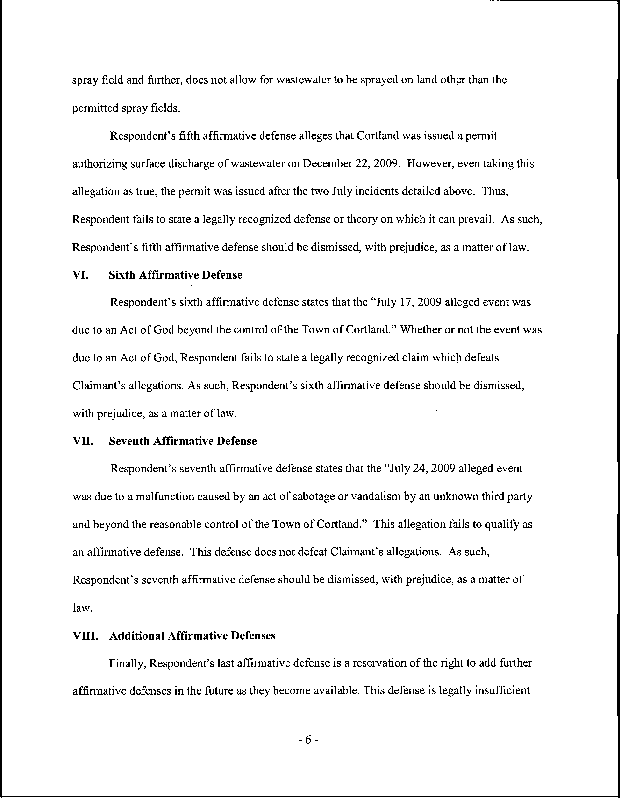 spray field and further, does not allow for wastewater to be sprayed on land other than the permitted spray fields.

Respondent's fifth affirmative defense alleges that Cortland was issued a permit authorizing surface discharge of wastewater on December 22, 2009. However, even taking this allegation as true, the permit was issued after the two July incidents detailed above. Thus, Respondent fails to state a legally recognized defense or theory on which it can prevail. As such, Respondent's fifth affirmative defense should be dismissed, with prejudice, as a matter of law.

VI. Sixth Affirmative Defense

Respondent's sixth affirmative defense states that the "July 17, 2009 alleged event was due to an Act of God beyond the control of the Town of Cortland." Whether or not the event was due to an Act of God, Respondent fails to state a legally recognized claim which defeats Claimant's allegations. As such, Respondent's sixth affirmative defense should be dismissed, with prejudice, as a matter of law.

VII. Seventh Affirmative Defense

Respondent's seventh affirmative defense states that the "July 24, 2009 alleged event was due to a malfunction caused by an act of sabotage or vandalism by an unknown third party and beyond the reasonable control of the Town of Cortland." This allegation fails to qualify as an affirmative defense. This defense does not defeat Claimant's allegations. As such, Respondent's seventh affirmative defense should be dismissed, with prejudice, as a matter of law.

VIII. Additional Affirmative Defenses

Finally, Respondent's last affirmative defense is a reservation of the right to add further affirmative defenses in the future as they become available. This defense is legally insufficient

- 6 -